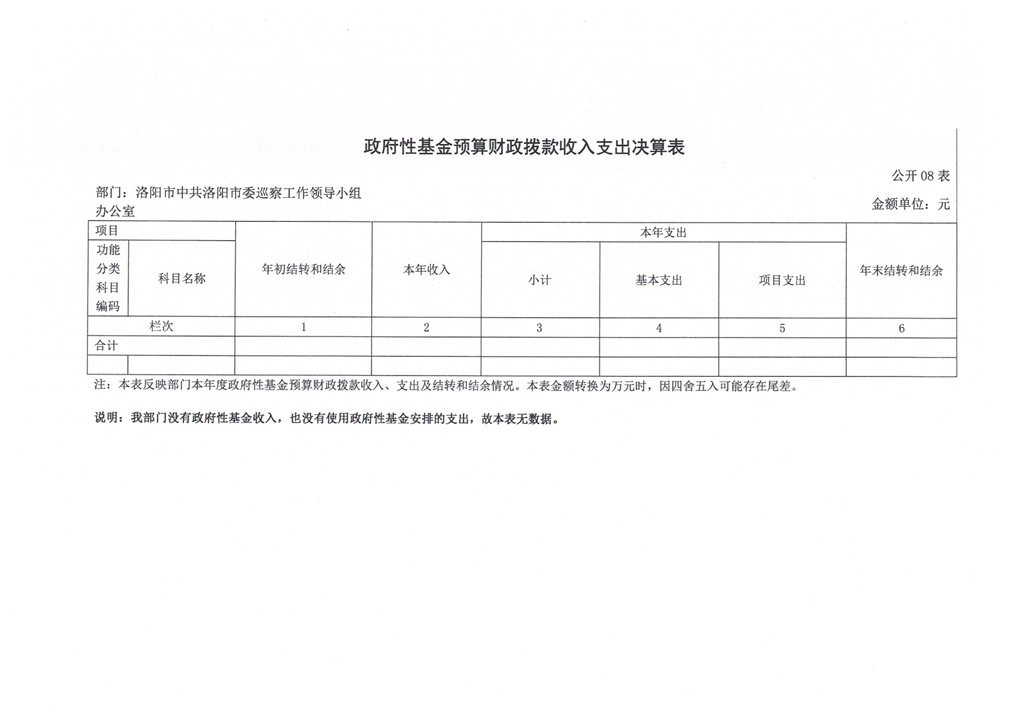 政府性基金预算财政拨款收入支出决算表

公开 08 表

部门：洛阳市中共洛阳市委巡察工作领导小组办公室

金额单位：元

| 项目 | | 年初结转和结余 | 本年收入 | 本年支出 | | | 年末结转和结余 |
|---|---|---|---|---|---|---|---|
| 功能分类科目编码 | 科目名称 | | | 小计 | 基本支出 | 项目支出 | |
| 栏次 | | 1 | 2 | 3 | 4 | 5 | 6 |
| 合计 | | | | | | | |
| | | | | | | | |

注：本表反映部门本年度政府性基金预算财政拨款收入、支出及结转和结余情况。本表金额转换为万元时，因四舍五入可能存在尾差。

说明：我部门没有政府性基金收入，也没有使用政府性基金安排的支出，故本表无数据。